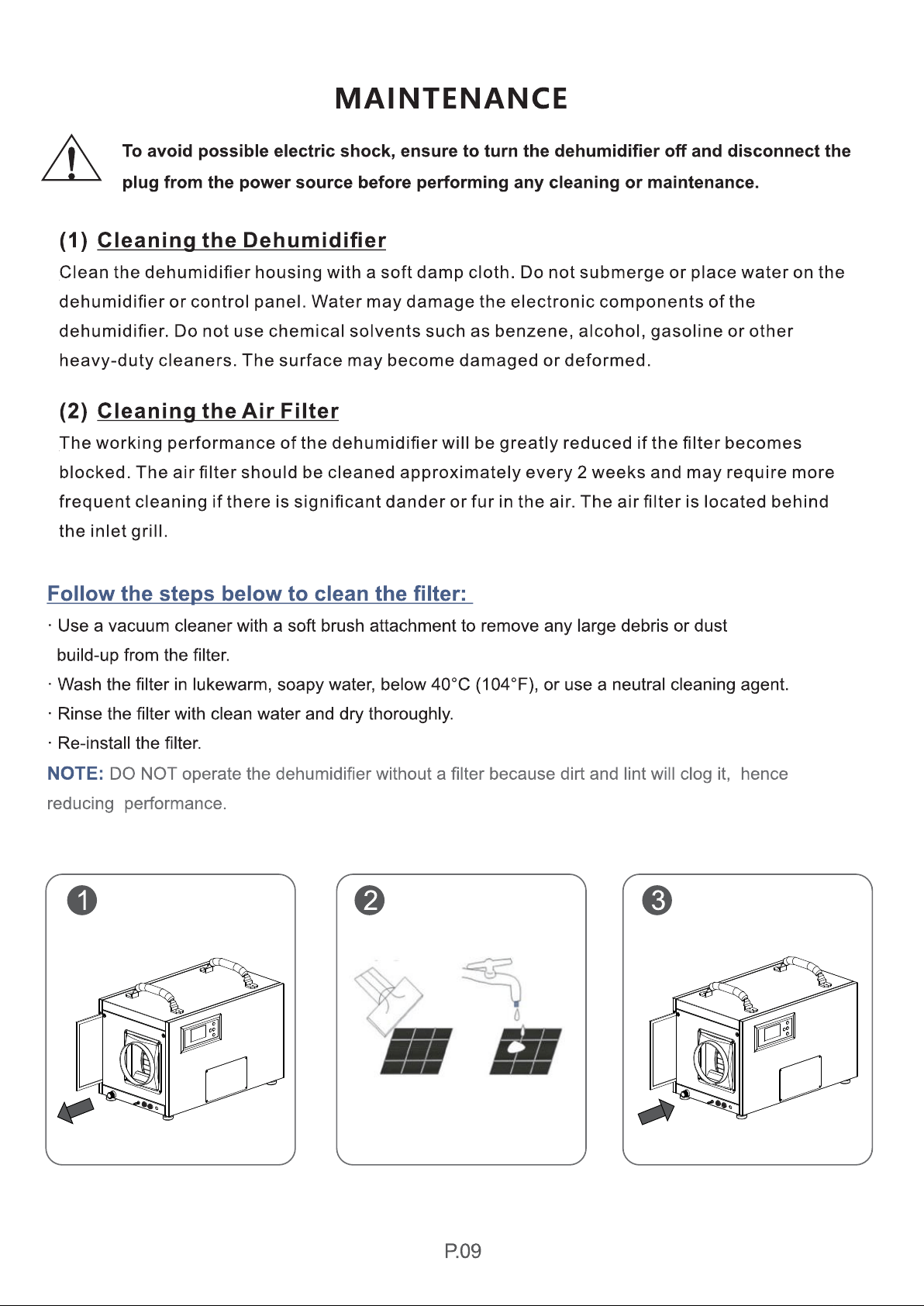 MAINTENANCE

To avoid possible electric shock, ensure to turn the dehumidifier off and disconnect the plug from the power source before performing any cleaning or maintenance.

(1) Cleaning the Dehumidifier
Clean the dehumidifier housing with a soft damp cloth. Do not submerge or place water on the dehumidifier or control panel. Water may damage the electronic components of the dehumidifier. Do not use chemical solvents such as benzene, alcohol, gasoline or other heavy-duty cleaners. The surface may become damaged or deformed.

(2) Cleaning the Air Filter
The working performance of the dehumidifier will be greatly reduced if the filter becomes blocked. The air filter should be cleaned approximately every 2 weeks and may require more frequent cleaning if there is significant dander or fur in the air. The air filter is located behind the inlet grill.

Follow the steps below to clean the filter:
· Use a vacuum cleaner with a soft brush attachment to remove any large debris or dust build-up from the filter.
· Wash the filter in lukewarm, soapy water, below 40°C (104°F), or use a neutral cleaning agent.
· Rinse the filter with clean water and dry thoroughly.
· Re-install the filter.
NOTE: DO NOT operate the dehumidifier without a filter because dirt and lint will clog it, hence reducing performance.

1

2

3

P.09